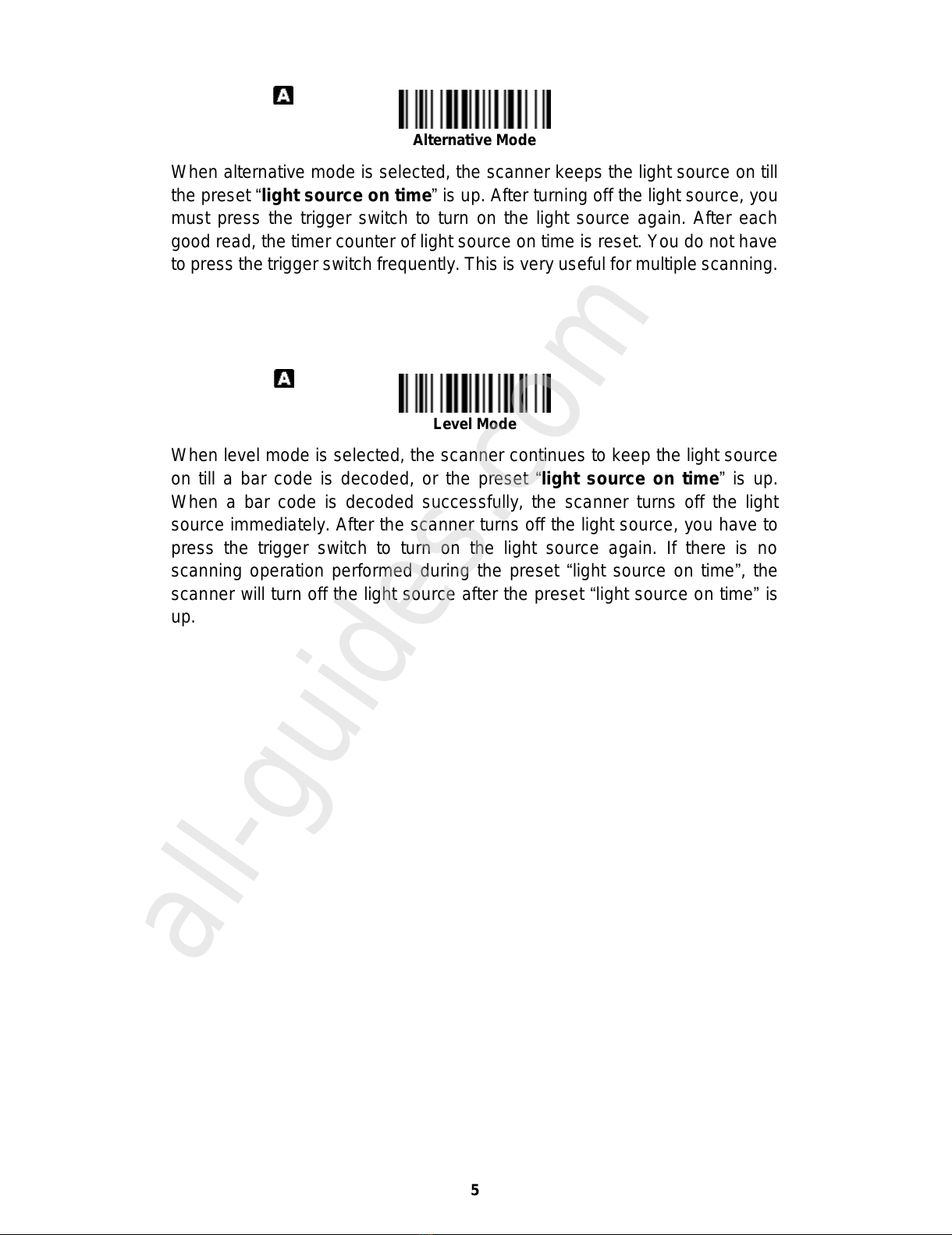 A

Alternative Mode

When alternative mode is selected, the scanner keeps the light source on till the preset “light source on time” is up. After turning off the light source, you must press the trigger switch to turn on the light source again. After each good read, the timer counter of light source on time is reset. You do not have to press the trigger switch frequently. This is very useful for multiple scanning.

A

Level Mode

When level mode is selected, the scanner continues to keep the light source on till a bar code is decoded, or the preset “light source on time” is up. When a bar code is decoded successfully, the scanner turns off the light source immediately. After the scanner turns off the light source, you have to press the trigger switch to turn on the light source again. If there is no scanning operation performed during the preset “light source on time”, the scanner will turn off the light source after the preset “light source on time” is up.

all-guides.com

5